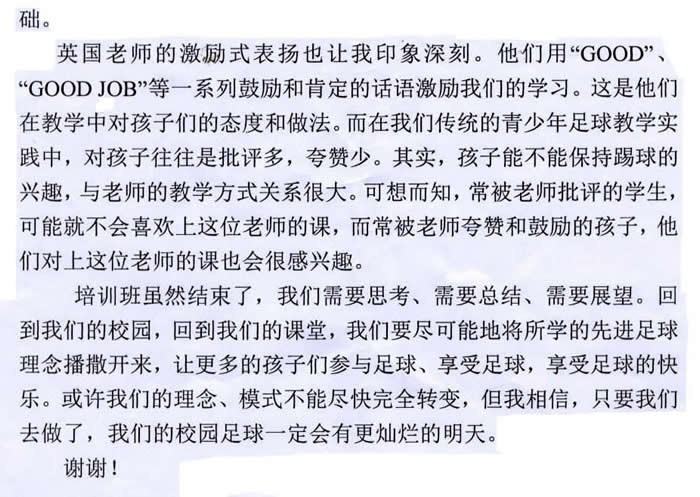 础。

英国老师的激励式表扬也让我印象深刻。他们用“GOOD”、“GOOD JOB”等一系列鼓励和肯定的话语激励我们的学习。这是他们在教学中对孩子们的态度和做法。而在我们传统的青少年足球教学实践中，对孩子往往是批评多，夸赞少。其实，孩子能不能保持踢球的兴趣，与老师的教学方式关系很大。可想而知，常被老师批评的学生，可能就不会喜欢上这位老师的课，而常被老师夸赞和鼓励的孩子，他们对上这位老师的课也会很感兴趣。

培训班虽然结束了，我们需要思考、需要总结、需要展望。回到我们的校园，回到我们的课堂，我们要尽可能地将所学的先进足球理念播撒开来，让更多的孩子们参与足球、享受足球，享受足球的快乐。或许我们的理念、模式不能尽快完全转变，但我相信，只要我们去做了，我们的校园足球一定会有更灿烂的明天。

谢谢！